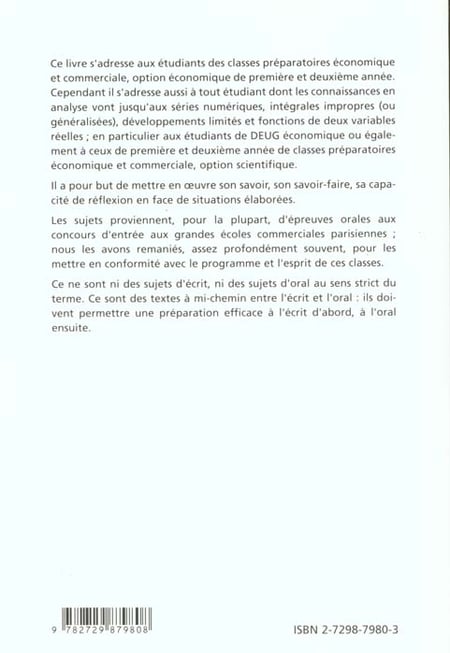 Ce livre s'adresse aux étudiants des classes préparatoires économique et commerciale, option économique de première et deuxième année. Cependant il s'adresse aussi à tout étudiant dont les connaissances en analyse vont jusqu'aux séries numériques, intégrales impropres (ou généralisées), développements limités et fonctions de deux variables réelles ; en particulier aux étudiants de DEUG économique ou également à ceux de première et deuxième année de classes préparatoires économique et commerciale, option scientifique.

Il a pour but de mettre en œuvre son savoir, son savoir-faire, sa capacité de réflexion en face de situations élaborées.

Les sujets proviennent, pour la plupart, d'épreuves orales aux concours d'entrée aux grandes écoles commerciales parisiennes ; nous les avons remaniés, assez profondément souvent, pour les mettre en conformité avec le programme et l'esprit de ces classes.

Ce ne sont ni des sujets d'écrit, ni des sujets d'oral au sens strict du terme. Ce sont des textes à mi-chemin entre l'écrit et l'oral : ils doivent permettre une préparation efficace à l'écrit d'abord, à l'oral ensuite.

9 782729 879808

ISBN 2-7298-7980-3